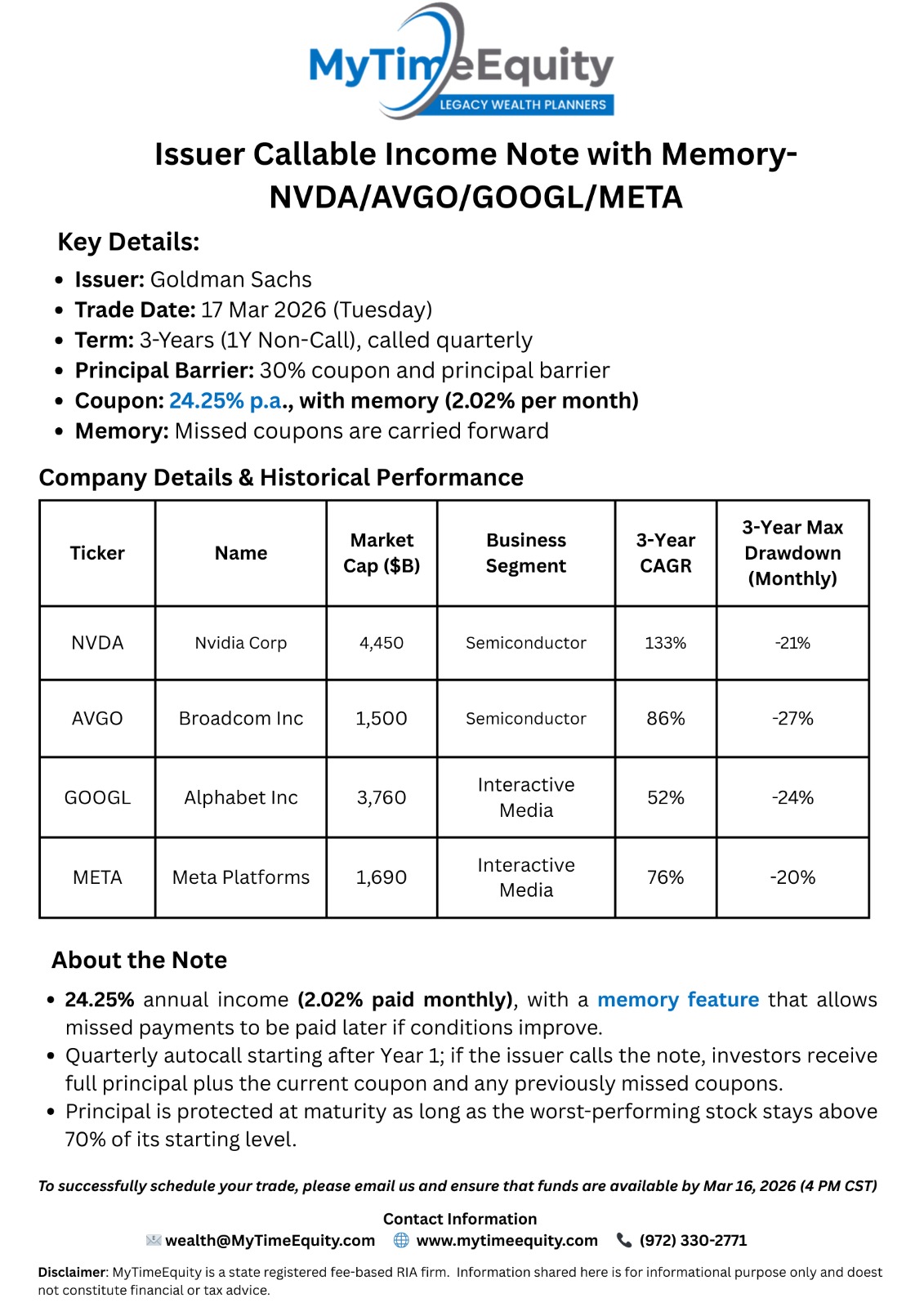 MyTimeEquity
LEGACY WEALTH PLANNERS

Issuer Callable Income Note with Memory-NVDA/AVGO/GOOGL/META

Key Details:

- Issuer: Goldman Sachs
- Trade Date: 17 Mar 2026 (Tuesday)
- Term: 3-Years (1Y Non-Call), called quarterly
- Principal Barrier: 30% coupon and principal barrier
- Coupon: 24.25% p.a., with memory (2.02% per month)
- Memory: Missed coupons are carried forward

Company Details & Historical Performance

| Ticker | Name | Market Cap ($B) | Business Segment | 3-Year CAGR | 3-Year Max Drawdown (Monthly) |
|---|---|---|---|---|---|
| NVDA | Nvidia Corp | 4,450 | Semiconductor | 133% | -21% |
| AVGO | Broadcom Inc | 1,500 | Semiconductor | 86% | -27% |
| GOOGL | Alphabet Inc | 3,760 | Interactive Media | 52% | -24% |
| META | Meta Platforms | 1,690 | Interactive Media | 76% | -20% |

About the Note

- 24.25% annual income (2.02% paid monthly), with a memory feature that allows missed payments to be paid later if conditions improve.
- Quarterly autocall starting after Year 1; if the issuer calls the note, investors receive full principal plus the current coupon and any previously missed coupons.
- Principal is protected at maturity as long as the worst-performing stock stays above 70% of its starting level.

To successfully schedule your trade, please email us and ensure that funds are available by Mar 16, 2026 (4 PM CST)

Contact Information
wealth@MyTimeEquity.com www.mytimeequity.com (972) 330-2771

Disclaimer: MyTimeEquity is a state registered fee-based RIA firm. Information shared here is for informational purpose only and doest not constitute financial or tax advice.